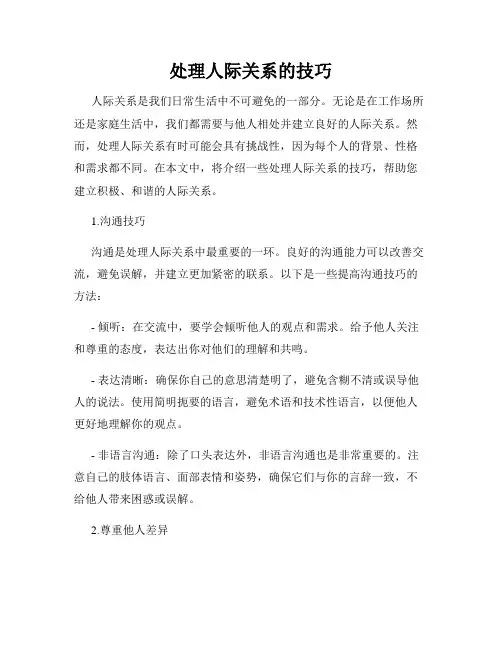 处理人际关系的技巧

人际关系是我们日常生活中不可避免的一部分。无论是在工作场所还是家庭生活中，我们都需要与他人相处并建立良好的人际关系。然而，处理人际关系有时可能会具有挑战性，因为每个人的背景、性格和需求都不同。在本文中，将介绍一些处理人际关系的技巧，帮助您建立积极、和谐的人际关系。

1.沟通技巧

沟通是处理人际关系中最重要的一环。良好的沟通能力可以改善交流，避免误解，并建立更加紧密的联系。以下是一些提高沟通技巧的方法：

- 倾听：在交流中，要学会倾听他人的观点和需求。给予他人关注和尊重的态度，表达出你对他们的理解和共鸣。

- 表达清晰：确保你自己的意思清楚明了，避免含糊不清或误导他人的说法。使用简明扼要的语言，避免术语和技术性语言，以便他人更好地理解你的观点。

- 非语言沟通：除了口头表达外，非语言沟通也是非常重要的。注意自己的肢体语言、面部表情和姿势，确保它们与你的言辞一致，不给他人带来困惑或误解。

2.尊重他人差异